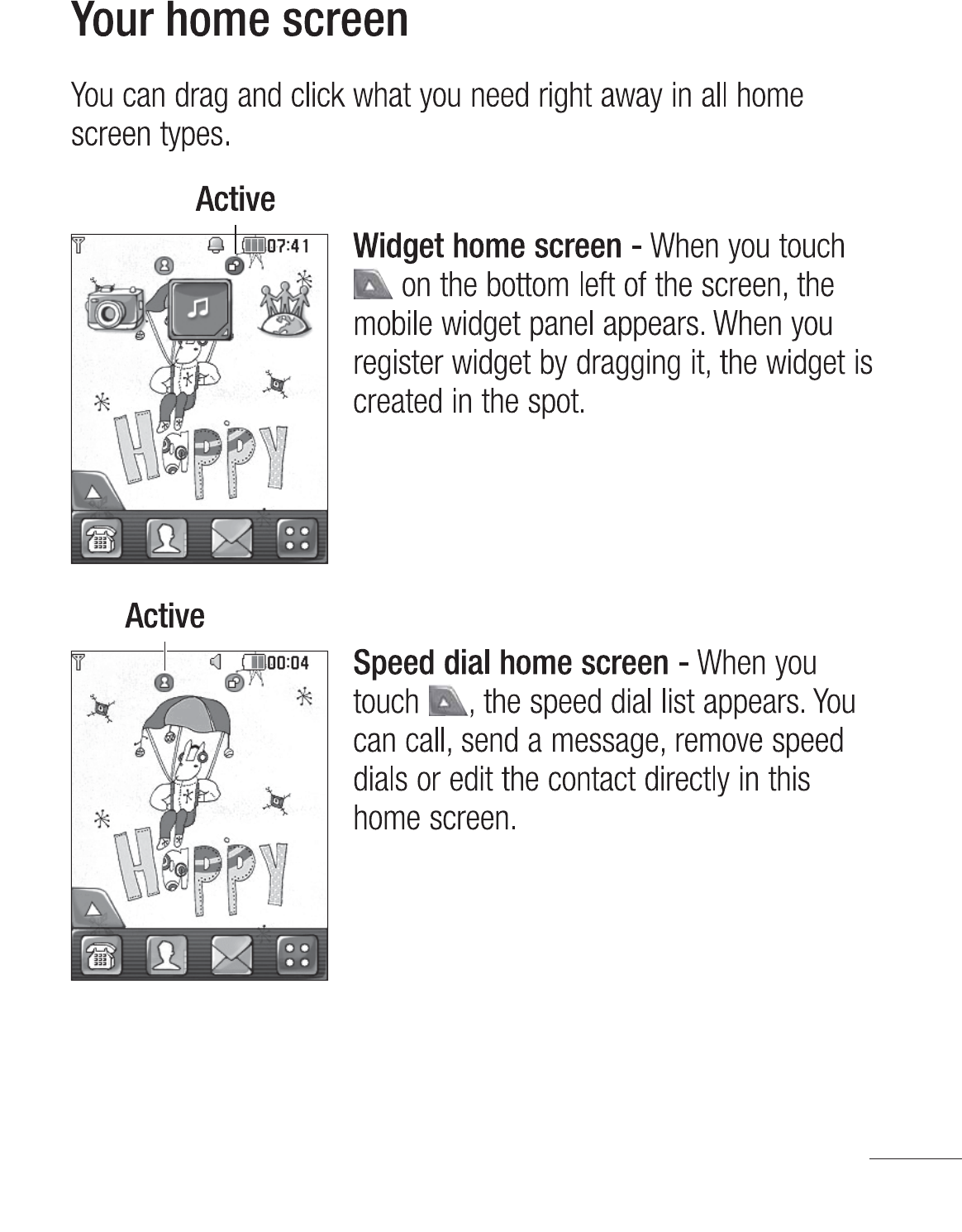 Your home screen

You can drag and click what you need right away in all home screen types.

Active

07:41

HAPPY

Widget home screen - When you touch on the bottom left of the screen, the mobile widget panel appears. When you register widget by dragging it, the widget is created in the spot.

Active

00:04

HAPPY

Speed dial home screen - When you touch , the speed dial list appears. You can call, send a message, remove speed dials or edit the contact directly in this home screen.